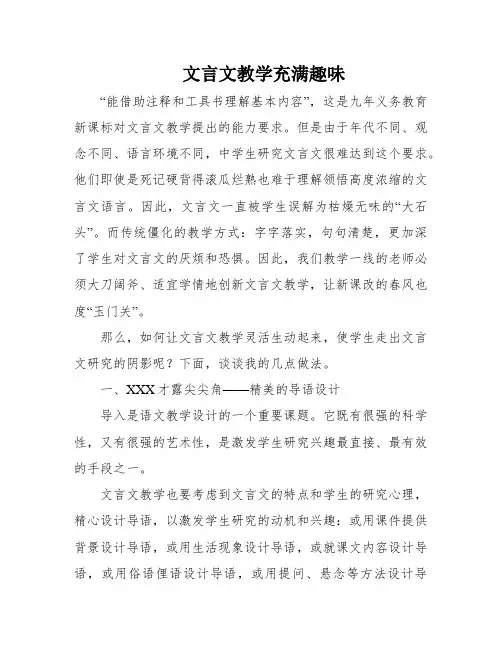 文言文教学充满趣味

“能借助注释和工具书理解基本内容”，这是九年义务教育新课标对文言文教学提出的能力要求。但是由于年代不同、观念不同、语言环境不同，中学生研究文言文很难达到这个要求。他们即使是死记硬背得滚瓜烂熟也难于理解领悟高度浓缩的文言文语言。因此，文言文一直被学生误解为枯燥无味的“大石头”。而传统僵化的教学方式：字字落实，句句清楚，更加深了学生对文言文的厌烦和恐惧。因此，我们教学一线的老师必须大刀阔斧、适宜学情地创新文言文教学，让新课改的春风也度“玉门关”。

那么，如何让文言文教学灵活生动起来，使学生走出文言文研究的阴影呢？下面，谈谈我的几点做法。

一、XXX才露尖尖角——精美的导语设计

导入是语文教学设计的一个重要课题。它既有很强的科学性，又有很强的艺术性，是激发学生研究兴趣最直接、最有效的手段之一。

文言文教学也要考虑到文言文的特点和学生的研究心理，精心设计导语，以激发学生研究的动机和兴趣：或用课件提供背景设计导语，或用生活现象设计导语，或就课文内容设计导语，或用俗语俚语设计导语，或用提问、悬念等方法设计导